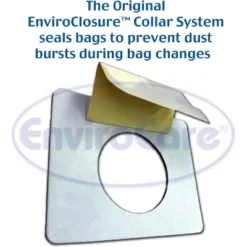 The Original EnviroClosure™ Collar System seals bags to prevent dust bursts during bag changes

EnviroCare®